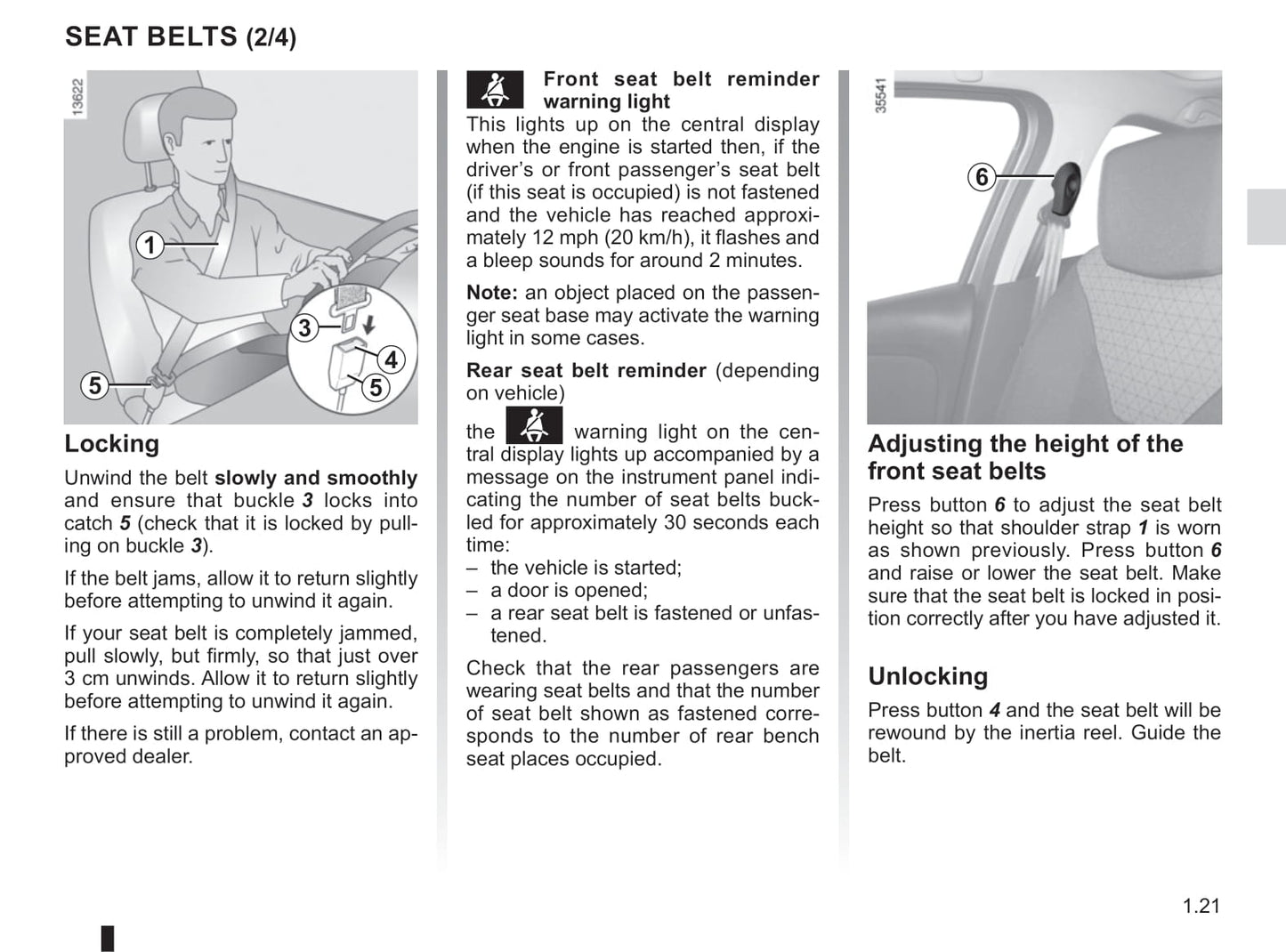 SEAT BELTS (2/4)

13622

1

3

4

5

5

Locking

Unwind the belt slowly and smoothly and ensure that buckle 3 locks into catch 5 (check that it is locked by pulling on buckle 3).

If the belt jams, allow it to return slightly before attempting to unwind it again.

If your seat belt is completely jammed, pull slowly, but firmly, so that just over 3 cm unwinds. Allow it to return slightly before attempting to unwind it again.

If there is still a problem, contact an approved dealer.

Front seat belt reminder warning light

This lights up on the central display when the engine is started then, if the driver's or front passenger's seat belt (if this seat is occupied) is not fastened and the vehicle has reached approximately 12 mph (20 km/h), it flashes and a bleep sounds for around 2 minutes.

Note: an object placed on the passenger seat base may activate the warning light in some cases.

Rear seat belt reminder (depending on vehicle)

the warning light on the central display lights up accompanied by a message on the instrument panel indicating the number of seat belts buckled for approximately 30 seconds each time:

– the vehicle is started;
– a door is opened;
– a rear seat belt is fastened or unfastened.

Check that the rear passengers are wearing seat belts and that the number of seat belt shown as fastened corresponds to the number of rear bench seat places occupied.

35541

6

Adjusting the height of the front seat belts

Press button 6 to adjust the seat belt height so that shoulder strap 1 is worn as shown previously. Press button 6 and raise or lower the seat belt. Make sure that the seat belt is locked in position correctly after you have adjusted it.

Unlocking

Press button 4 and the seat belt will be rewound by the inertia reel. Guide the belt.

1.21